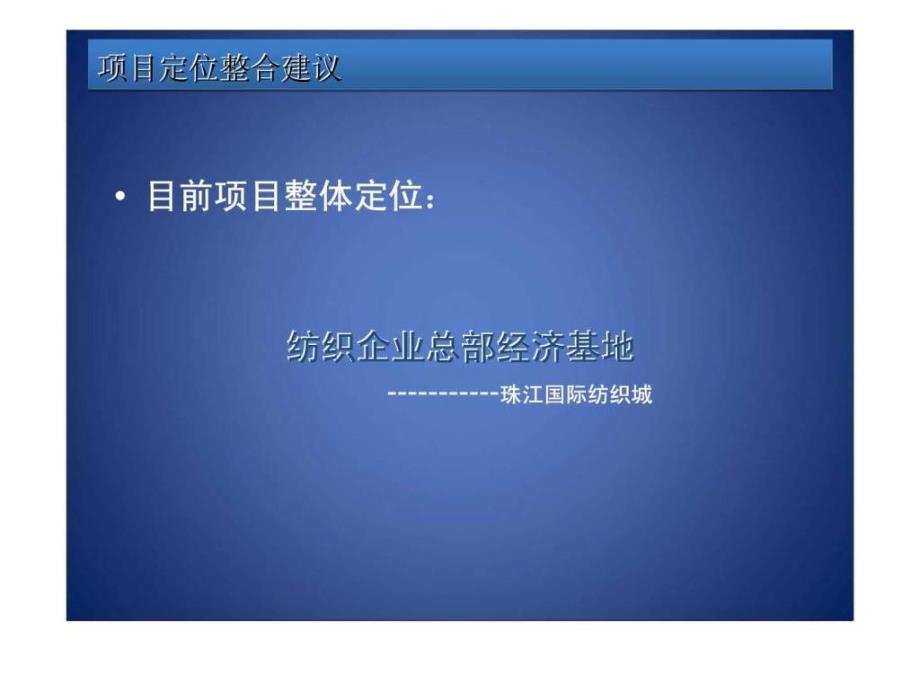 项目定位整合建议

• 目前项目整体定位：

纺织企业总部经济基地

-----------珠江国际纺织城